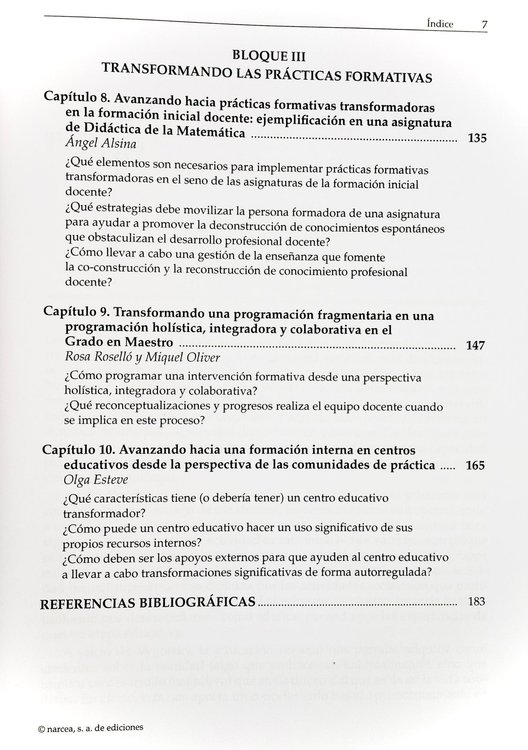 Índice 7

BLOQUE III
TRANSFORMANDO LAS PRÁCTICAS FORMATIVAS

Capítulo 8. Avanzando hacia prácticas formativas transformadoras en la formación inicial docente: ejemplificación en una asignatura de Didáctica de la Matemática 135
Ángel Alsina

¿Qué elementos son necesarios para implementar prácticas formativas transformadoras en el seno de las asignaturas de la formación inicial docente?
¿Qué estrategias debe movilizar la persona formadora de una asignatura para ayudar a promover la deconstrucción de conocimientos espontáneos que obstaculizan el desarrollo profesional docente?
¿Cómo llevar a cabo una gestión de la enseñanza que fomente la co-construcción y la reconstrucción de conocimiento profesional docente?

Capítulo 9. Transformando una programación fragmentaria en una programación holística, integradora y colaborativa en el Grado en Maestro 147
Rosa Roselló y Miquel Oliver

¿Cómo programar una intervención formativa desde una perspectiva holística, integradora y colaborativa?
¿Qué reconceptualizaciones y progresos realiza el equipo docente cuando se implica en este proceso?

Capítulo 10. Avanzando hacia una formación interna en centros educativos desde la perspectiva de las comunidades de práctica 165
Olga Esteve

¿Qué características tiene (o debería tener) un centro educativo transformador?
¿Cómo puede un centro educativo hacer un uso significativo de sus propios recursos internos?
¿Cómo deben ser los apoyos externos para que ayuden al centro educativo a llevar a cabo transformaciones significativas de forma autorregulada?

REFERENCIAS BIBLIOGRÁFICAS 183

© narcea, s. a. de ediciones